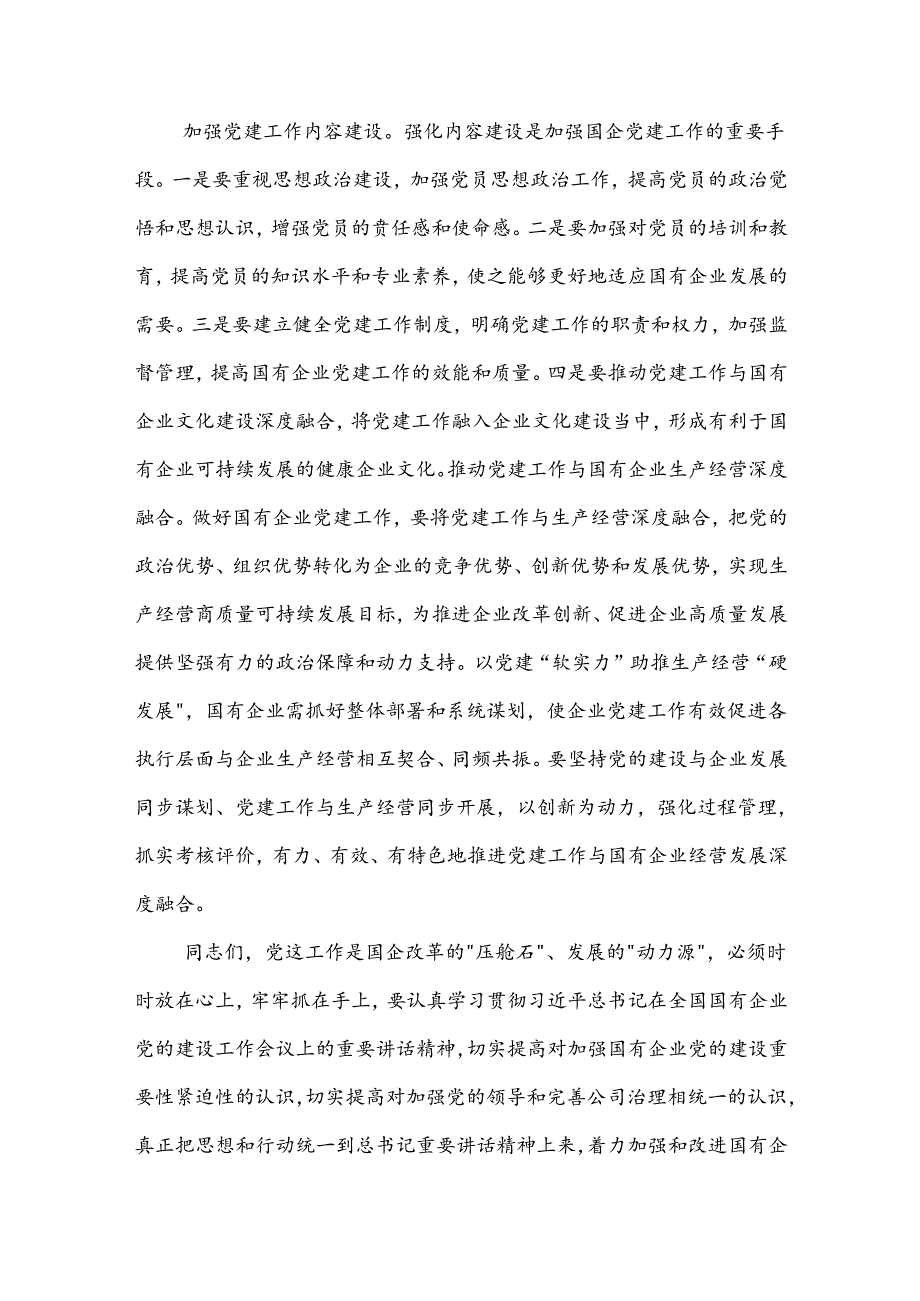 加强党建工作内容建设。强化内容建设是加强国企党建工作的重要手段。一是要重视思想政治建设，加强党员思想政治工作，提高党员的政治觉悟和思想认识，增强党员的责任感和使命感。二是要加强对党员的培训和教育，提高党员的知识水平和专业素养，使之能够更好地适应国有企业发展的需要。三是要建立健全党建工作制度，明确党建工作的职责和权力，加强监督管理，提高国有企业党建工作的效能和质量。四是要推动党建工作与国有企业文化建设深度融合，将党建工作融入企业文化建设当中，形成有利于国有企业可持续发展的健康企业文化。推动党建工作与国有企业生产经营深度融合。做好国有企业党建工作，要将党建工作与生产经营深度融合，把党的政治优势、组织优势转化为企业的竞争优势、创新优势和发展优势，实现生产经营商质量可持续发展目标，为推进企业改革创新、促进企业高质量发展提供坚强有力的政治保障和动力支持。以党建“软实力”助推生产经营“硬发展"，国有企业需抓好整体部署和系统谋划，使企业党建工作有效促进各执行层面与企业生产经营相互契合、同频共振。要坚持党的建设与企业发展同步谋划、党建工作与生产经营同步开展，以创新为动力，强化过程管理，抓实考核评价，有力、有效、有特色地推进党建工作与国有企业经营发展深度融合。

同志们，党这工作是国企改革的"压舱石"、发展的"动力源"，必须时时放在心上，牢牢抓在手上，要认真学习贯彻习近平总书记在全国国有企业党的建设工作会议上的重要讲话精神，切实提高对加强国有企业党的建设重要性紧迫性的认识，切实提高对加强党的领导和完善公司治理相统一的认识，真正把思想和行动统一到总书记重要讲话精神上来，着力加强和改进国有企